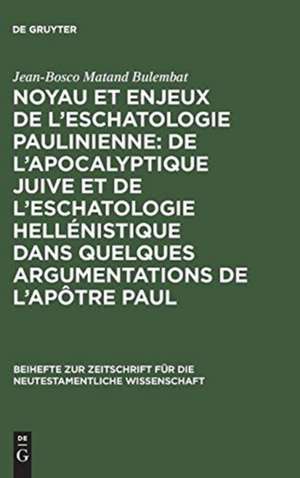 DE GRUYTER

Jean-Bosco Matand Bulembat

NOYAU ET ENJEUX DE L'ESCHATOLOGIE PAULINIENNE: DE L'APOCALYPTIQUE JUIVE ET DE L'ESCHATOLOGIE HELLÉNISTIQUE DANS QUELQUES ARGUMENTATIONS DE L'APÔTRE PAUL

BEIHEFTE ZUR ZEITSCHRIFT FÜR DIE NEUTESTAMENTLICHE WISSENSCHAFT

DE
G